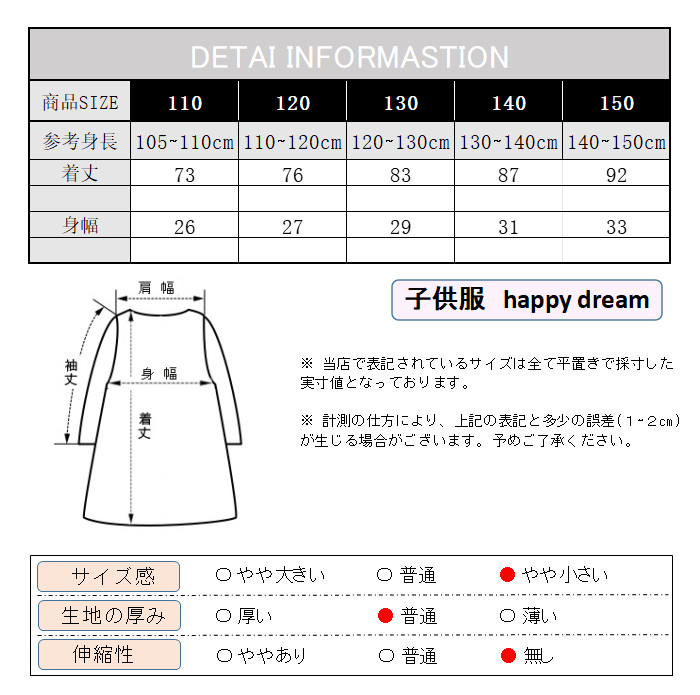 DETAI INFORMASTION

| 商品SIZE | 110 | 120 | 130 | 140 | 150 |
|---|---|---|---|---|---|
| 参考身長 | 105~110cm | 110~120cm | 120~130cm | 130~140cm | 140~150cm |
| 着丈 | 73 | 76 | 83 | 87 | 92 |
| | | | | | |
| 身幅 | 26 | 27 | 29 | 31 | 33 |
| | | | | | |

肩幅
袖丈
身幅
着丈

子供服 happy dream

※ 当店で表記されているサイズは全て平置きで採寸した実寸値となっております。

※ 計測の仕方により、上記の表記と多少の誤差（1~2㎝）が生じる場合がございます。予めご了承ください。

| サイズ感 | ○ やや大きい | ○ 普通 | ● やや小さい |
|---|---|---|---|
| 生地の厚み | ○ 厚い | ● 普通 | ○ 薄い |
| 伸縮性 | ○ ややあり | ○ 普通 | ● 無し |